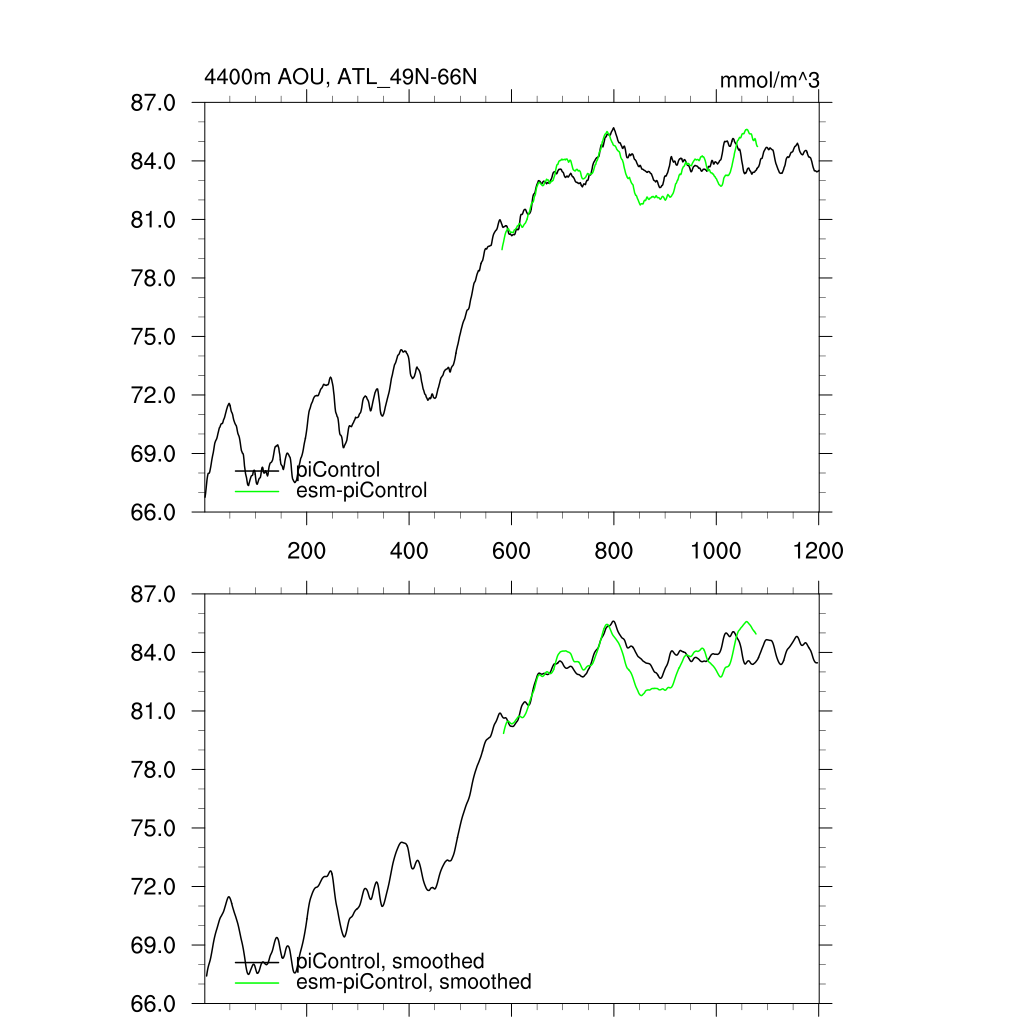 4400m AOU, ATL_49N-66N

mmol/m^3

87.0
84.0
81.0
78.0
75.0
72.0
69.0
66.0

piControl
esm-piControl

200 400 600 800 1000 1200

87.0
84.0
81.0
78.0
75.0
72.0
69.0
66.0

piControl, smoothed
esm-piControl, smoothed